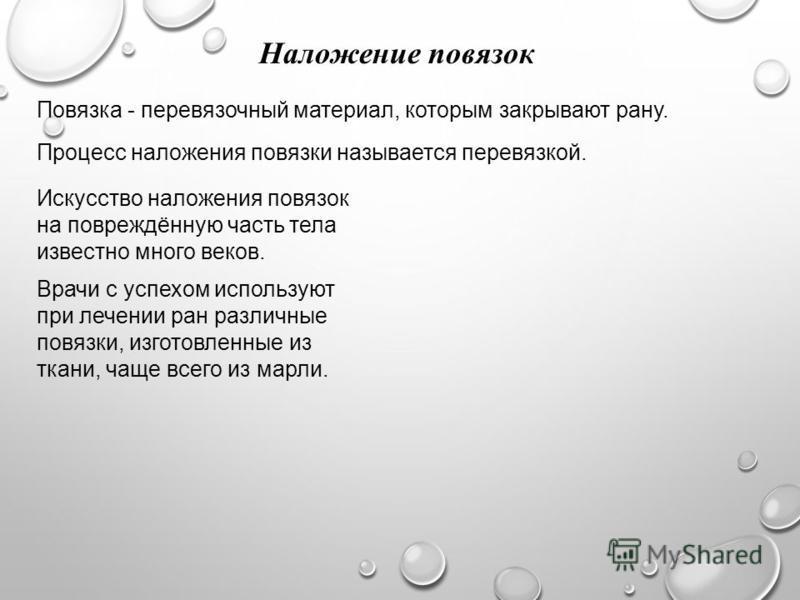 Наложение повязок

Повязка - перевязочный материал, которым закрывают рану.

Процесс наложения повязки называется перевязкой.

Искусство наложения повязок на повреждённую часть тела известно много веков.

Врачи с успехом используют при лечении ран различные повязки, изготовленные из ткани, чаще всего из марли.

MyShared